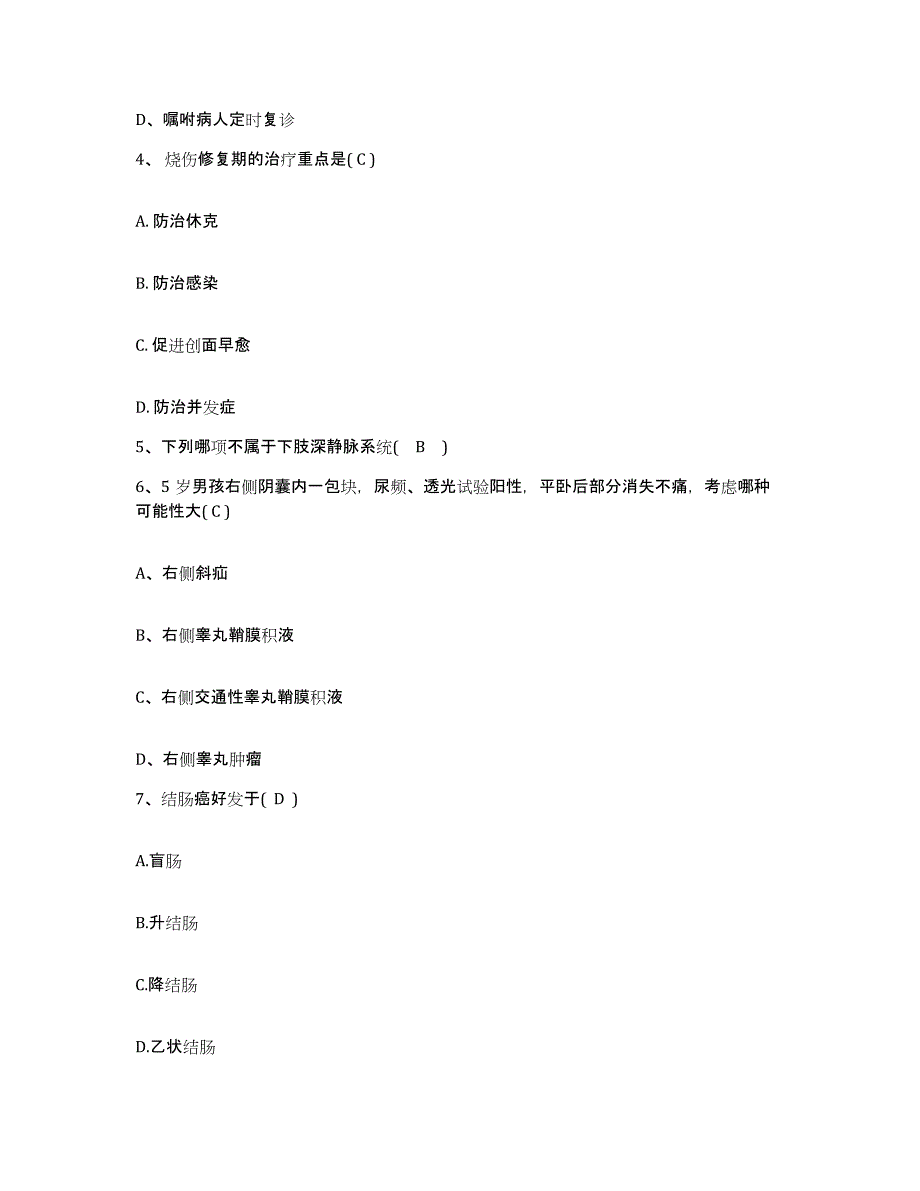 D、嘱咐病人定时复诊

4、烧伤修复期的治疗重点是( C )

A. 防治休克

B. 防治感染

C. 促进创面早愈

D. 防治并发症

5、下列哪项不属于下肢深静脉系统( B )

6、5 岁男孩右侧阴囊内一包块，尿频、透光试验阳性，平卧后部分消失不痛，考虑哪种可能性大( C )

A、右侧斜疝

B、右侧睾丸鞘膜积液

C、右侧交通性睾丸鞘膜积液

D、右侧睾丸肿瘤

7、结肠癌好发于( D )

A.盲肠

B.升结肠

C.降结肠

D.乙状结肠